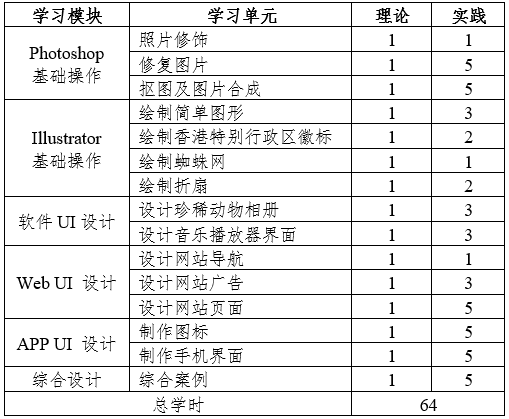 | 学习模块 | 学习单元 | 理论 | 实践 |
|---|---|---|---|
| Photoshop 基础操作 | 照片修饰 | 1 | 1 |
| | 修复图片 | 1 | 5 |
| | 抠图及图片合成 | 1 | 5 |
| Illustrator 基础操作 | 绘制简单图形 | 1 | 3 |
| | 绘制香港特别行政区徽标 | 1 | 2 |
| | 绘制蜘蛛网 | 1 | 1 |
| | 绘制折扇 | 1 | 2 |
| 软件 UI 设计 | 设计珍稀动物相册 | 1 | 3 |
| | 设计音乐播放器界面 | 1 | 3 |
| Web UI 设计 | 设计网站导航 | 1 | 1 |
| | 设计网站广告 | 1 | 3 |
| | 设计网站页面 | 1 | 5 |
| APP UI 设计 | 制作图标 | 1 | 5 |
| | 制作手机界面 | 1 | 5 |
| 综合设计 | 综合案例 | 1 | 5 |
| 总学时 | | 64 | |